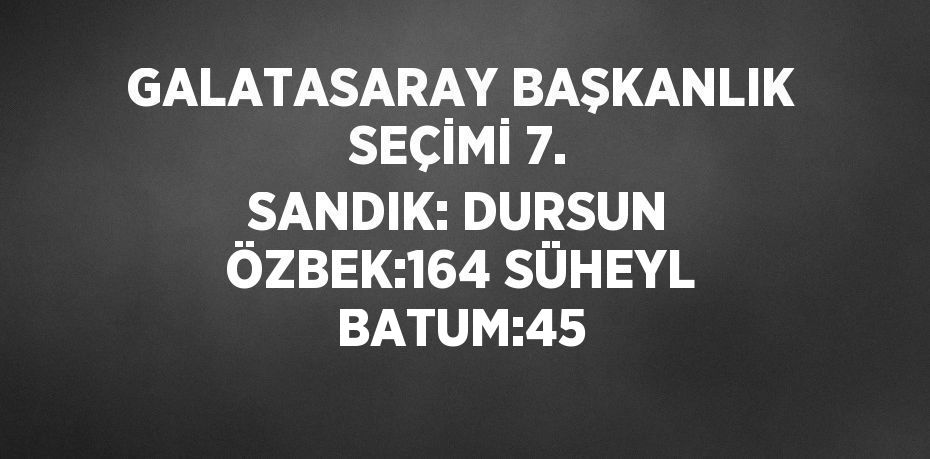 GALATASARAY BAŞKANLIK SEÇİMİ 7. SANDIK: DURSUN ÖZBEK:164 SÜHEYL BATUM:45